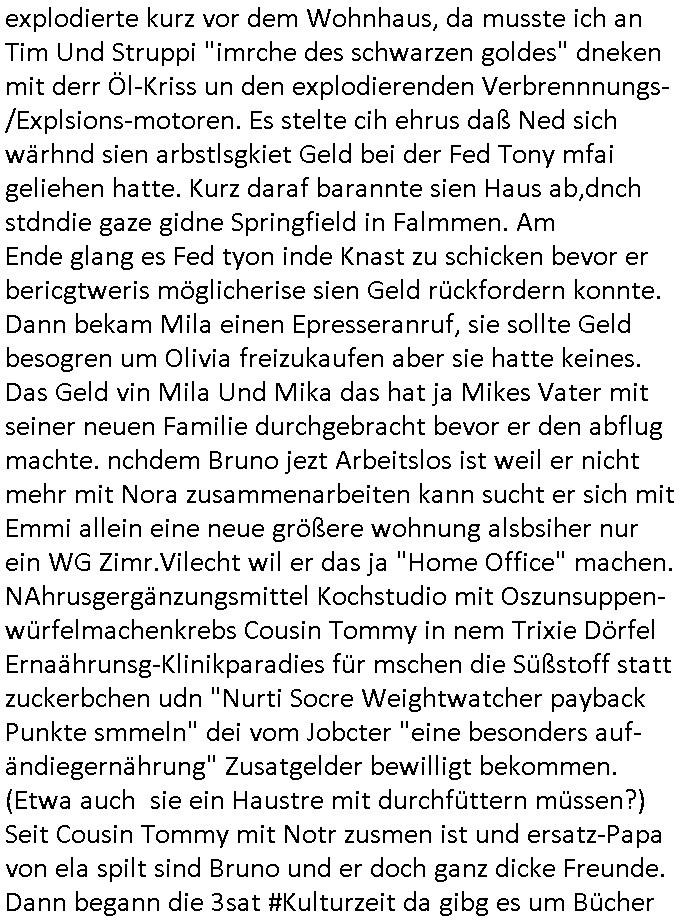 explodierte kurz vor dem Wohnhaus, da musste ich an Tim Und Struppi "imrche des schwarzen goldes" dneken mit derr Öl-Kriss un den explodierenden Verbrennnungs-/Explsions-motoren. Es stelte cih ehrus daß Ned sich wärhnd sien arbstlsgkiet Geld bei der Fed Tony mfai geliehen hatte. Kurz daraf barannte sien Haus ab,dnch stdndie gaze gidne Springfield in Falmmen. Am Ende glang es Fed tyon inde Knast zu schicken bevor er bericgtweris möglicherise sien Geld rückfordern konnte. Dann bekam Mila einen Epresseranruf, sie sollte Geld besogren um Olivia freizukaufen aber sie hatte keines. Das Geld vin Mila Und Mika das hat ja Mikes Vater mit seiner neuen Familie durchgebracht bevor er den abflug machte. nchdem Bruno jezt Arbeitslos ist weil er nicht mehr mit Nora zusammenarbeiten kann sucht er sich mit Emmi allein eine neue größere wohnung alsbsiher nur ein WG Zimr.Vilecht wil er das ja "Home Office" machen. NAhrusgergänzungsmittel Kochstudio mit Oszunsuppenwürfelmachenkrebs Cousin Tommy in nem Trixie Dörfel Ernaährunsg-Klinikparadies für mschen die Süßstoff statt zuckerbchen udn "Nurti Socre Weightwatcher payback Punkte smmeln" dei vom Jobcter "eine besonders aufändiegernährung" Zusatgelder bewilligt bekommen. (Etwa auch sie ein Haustre mit durchfüttern müssen?) Seit Cousin Tommy mit Notr zusmen ist und ersatz-Papa von ela spilt sind Bruno und er doch ganz dicke Freunde. Dann begann die 3sat #Kulturzeit da gibg es um Bücher